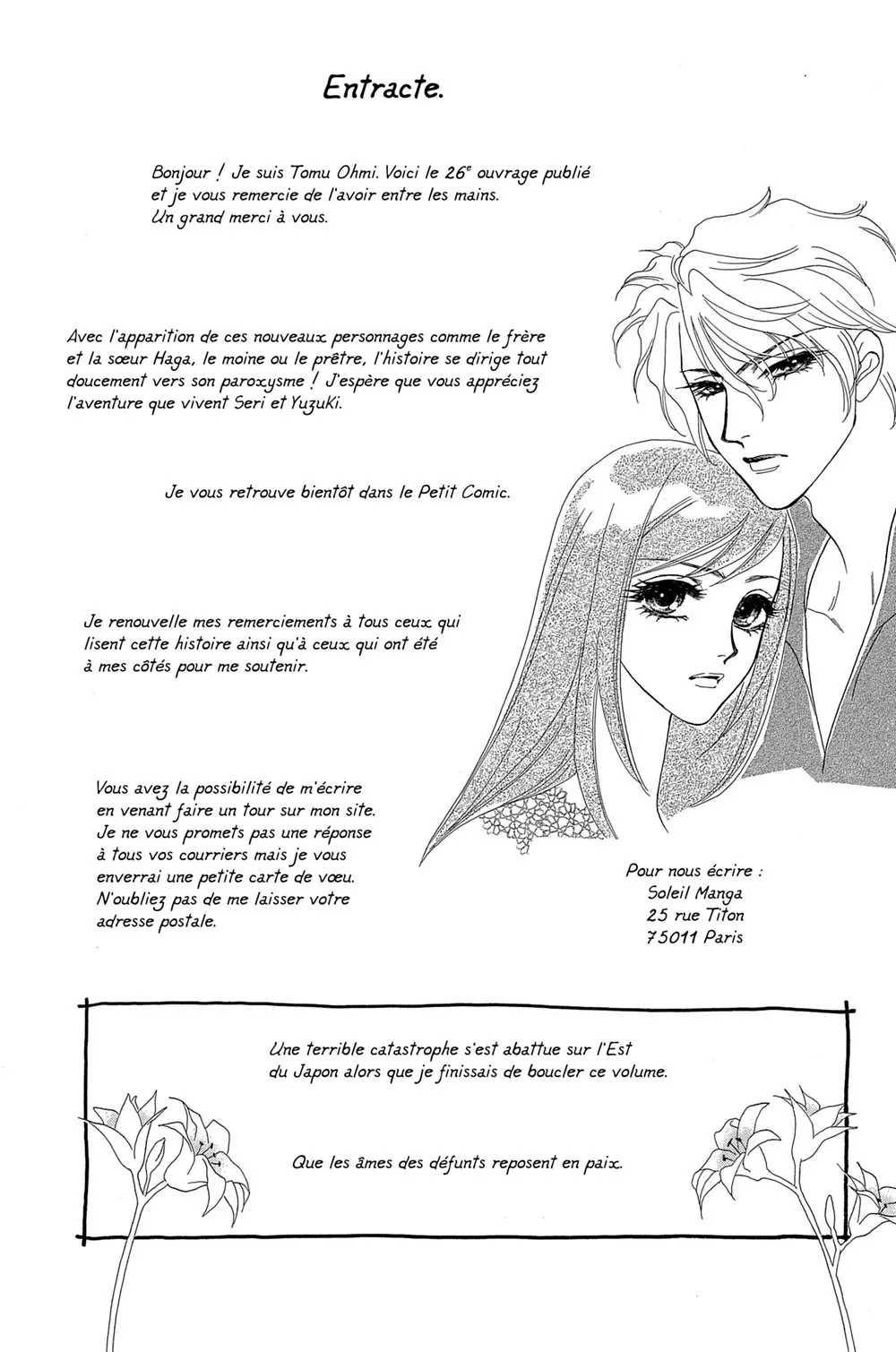 Entracte.

Bonjour ! Je suis Tomu Ohmi. Voici le 26$^e$ ouvrage publié et je vous remercie de l'avoir entre les mains. Un grand merci à vous.

Avec l'apparition de ces nouveaux personnages comme le frère et la sœur Haga, le moine ou le prêtre, l'histoire se dirige tout doucement vers son paroxysme ! J'espère que vous appréciez l'aventure que vivent Seri et Yuzuki.

Je vous retrouve bientôt dans le Petit Comic.

Je renouvelle mes remerciements à tous ceux qui lisent cette histoire ainsi qu'à ceux qui ont été à mes côtés pour me soutenir.

Vous avez la possibilité de m'écrire en venant faire un tour sur mon site. Je ne vous promets pas une réponse à tous vos courriers mais je vous enverrai une petite carte de vœu. N'oubliez pas de me laisser votre adresse postale.

Pour nous écrire :
Soleil Manga
25 rue Titon
75011 Paris

Une terrible catastrophe s'est abattue sur l'Est du Japon alors que je finissais de boucler ce volume.

Que les âmes des défunts reposent en paix.